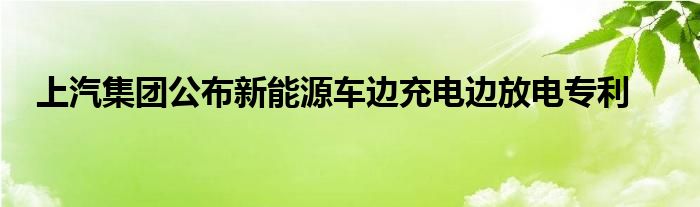 上汽集团公布新能源车边充电边放电专利